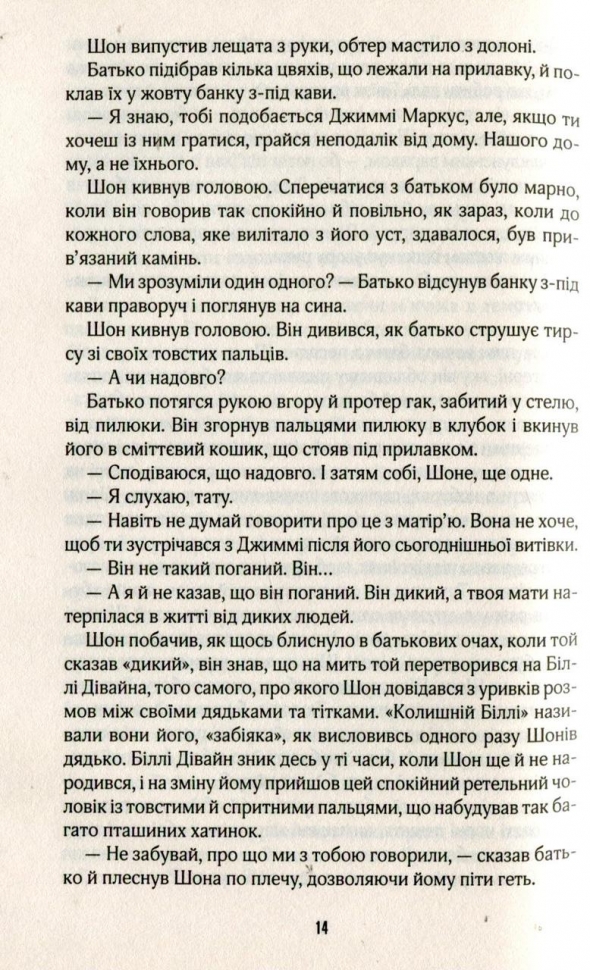 Шон випустив лещата з руки, обтер мастило з долоні.

Батько підібрав кілька цвяхів, що лежали на прилавку, й поклав їх у жовту банку з-під кави.

— Я знаю, тобі подобається Джиммі Маркус, але, якщо ти хочеш із ним гратися, грайся неподалік від дому. Нашого дому, а не їхнього.

Шон кивнув головою. Сперечатися з батьком було марно, коли він говорив так спокійно й повільно, як зараз, коли до кожного слова, яке вилітало з його уст, здавалося, був прив'язаний камінь.

— Ми зрозуміли один одного? — Батько відсунув банку з-під кави праворуч і поглянув на сина.

Шон кивнув головою. Він дивився, як батько струшує тирсу зі своїх товстих пальців.

— А чи надовго?

Батько потягся рукою вгору й протер гак, забитий у стелю, від пилюки. Він згорнув пальцями пилюку в клубок і вкинув його в сміттєвий кошик, що стояв під прилавком.

— Сподіваюся, що надовго. І затям собі, Шоне, ще одне.

— Я слухаю, тату.

— Навіть не думай говорити про це з матір'ю. Вона не хоче, щоб ти зустрічався з Джиммі після його сьогоднішньої витівки.

— Він не такий поганий. Він...

— А я й не казав, що він поганий. Він дикий, а твоя мати натерпілася в житті від диких людей.

Шон побачив, як щось блиснуло в батькових очах, коли той сказав «дикий», він знав, що на мить той перетворився на Біллі Дівайна, того самого, про якого Шон довідався з уривків розмов між своїми дядьками та тітками. «Колишній Біллі» називали вони його, «забіяка», як висловивсь одного разу Шонів дядько. Біллі Дівайн зник десь у ті часи, коли Шон ще й не народився, і на зміну йому прийшов цей спокійний ретельний чоловік із товстими й спритними пальцями, що набудував так багато пташиних хатинок.

— Не забувай, про що ми з тобою говорили, — сказав батько й плеснув Шона по плечу, дозволяючи йому піти геть.

14